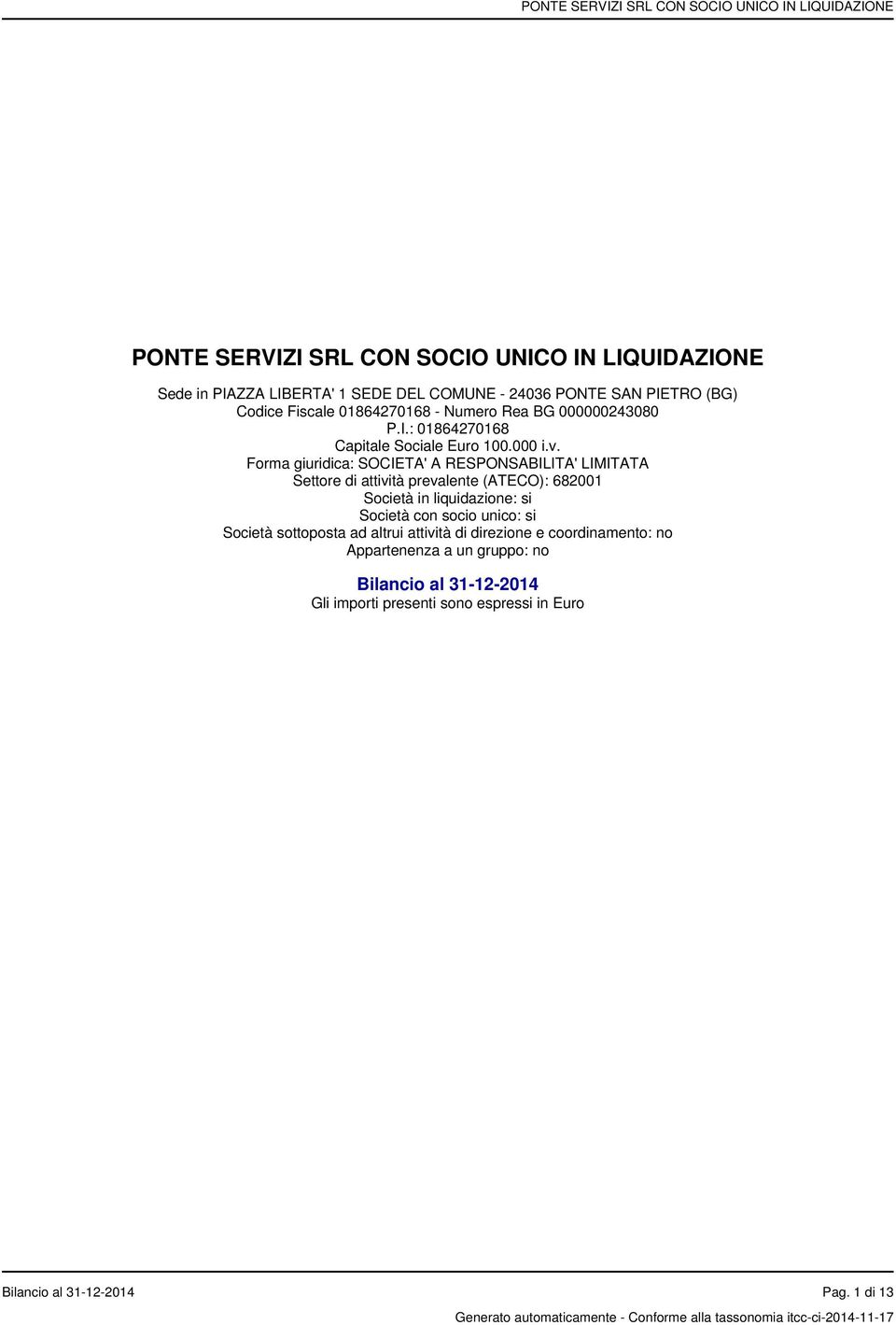 PONTE SERVIZI SRL CON SOCIO UNICO IN LIQUIDAZIONE

PONTE SERVIZI SRL CON SOCIO UNICO IN LIQUIDAZIONE

Sede in PIAZZA LIBERTA' 1 SEDE DEL COMUNE - 24036 PONTE SAN PIETRO (BG)
Codice Fiscale 01864270168 - Numero Rea BG 000000243080
P.I.: 01864270168
Capitale Sociale Euro 100.000 i.v.
Forma giuridica: SOCIETA' A RESPONSABILITA' LIMITATA
Settore di attività prevalente (ATECO): 682001
Società in liquidazione: si
Società con socio unico: si
Società sottoposta ad altrui attività di direzione e coordinamento: no
Appartenenza a un gruppo: no

Bilancio al 31-12-2014
Gli importi presenti sono espressi in Euro

Bilancio al 31-12-2014

Pag. 1 di 13

Generato automaticamente - Conforme alla tassonomia itcc-ci-2014-11-17